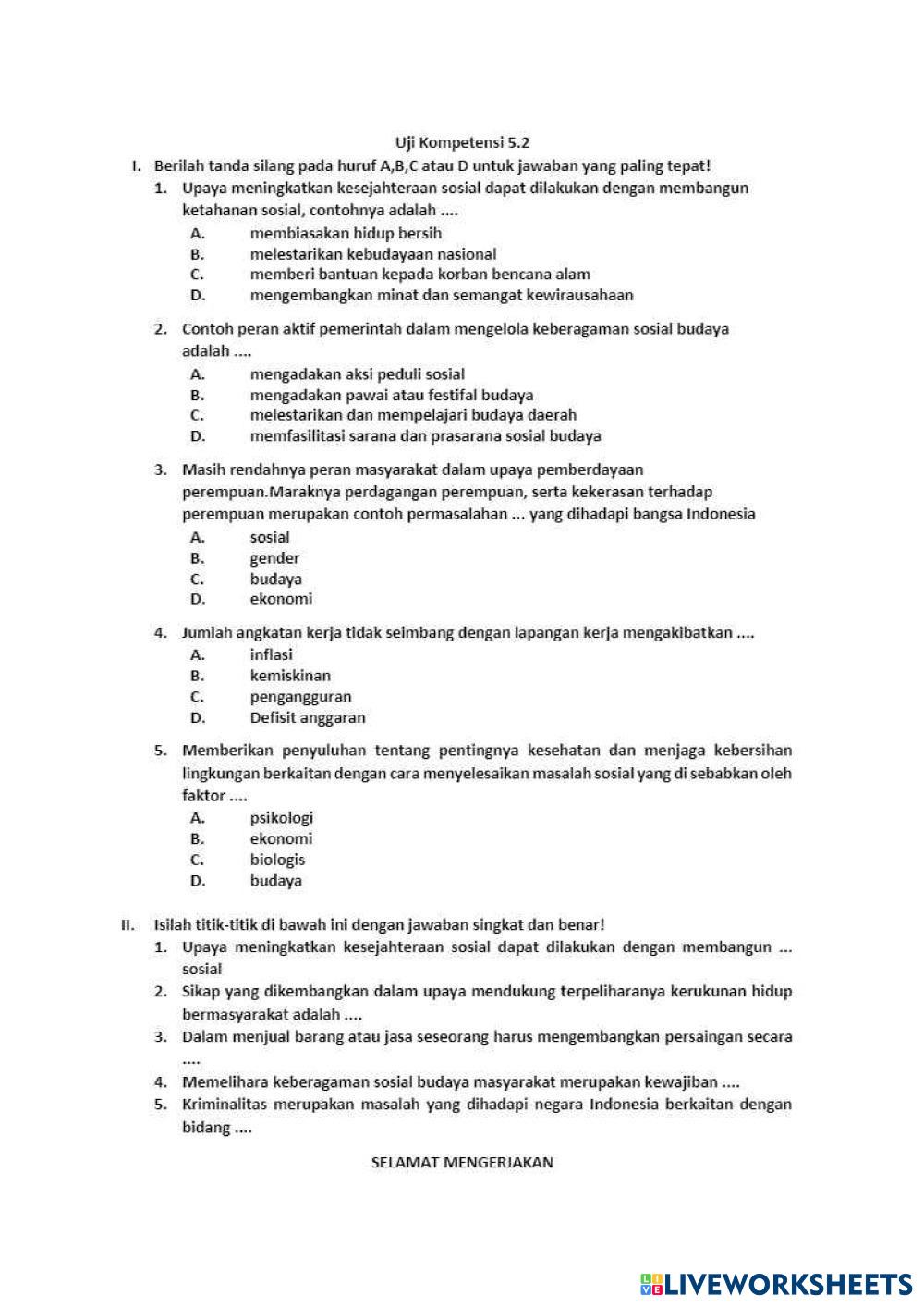 Uji Kompetensi 5.2

I. Berilah tanda silang pada huruf A,B,C atau D untuk jawaban yang paling tepat!

1. Upaya meningkatkan kesejahteraan sosial dapat dilakukan dengan membangun ketahanan sosial, contohnya adalah ....
A. membiasakan hidup bersih
B. melestarikan kebudayaan nasional
C. memberi bantuan kepada korban bencana alam
D. mengembangkan minat dan semangat kewirausahaan

2. Contoh peran aktif pemerintah dalam mengelola keberagaman sosial budaya adalah ....
A. mengadakan aksi peduli sosial
B. mengadakan pawai atau festifal budaya
C. melestarikan dan mempelajari budaya daerah
D. memfasilitasi sarana dan prasarana sosial budaya

3. Masih rendahnya peran masyarakat dalam upaya pemberdayaan perempuan.Maraknya perdagangan perempuan, serta kekerasan terhadap perempuan merupakan contoh permasalahan ... yang dihadapi bangsa Indonesia
A. sosial
B. gender
C. budaya
D. ekonomi

4. Jumlah angkatan kerja tidak seimbang dengan lapangan kerja mengakibatkan ....
A. inflasi
B. kemiskinan
C. pengangguran
D. Defisit anggaran

5. Memberikan penyuluhan tentang pentingnya kesehatan dan menjaga kebersihan lingkungan berkaitan dengan cara menyelesaikan masalah sosial yang di sebabkan oleh faktor ....
A. psikologi
B. ekonomi
C. biologis
D. budaya

II. Isilah titik-titik di bawah ini dengan jawaban singkat dan benar!
1. Upaya meningkatkan kesejahteraan sosial dapat dilakukan dengan membangun ... sosial
2. Sikap yang dikembangkan dalam upaya mendukung terpeliharanya kerukunan hidup bermasyarakat adalah ....
3. Dalam menjual barang atau jasa seseorang harus mengembangkan persaingan secara ....
4. Memelihara keberagaman sosial budaya masyarakat merupakan kewajiban ....
5. Kriminalitas merupakan masalah yang dihadapi negara Indonesia berkaitan dengan bidang ....

SELAMAT MENGERJAKAN

LIVEWORKSHEETS